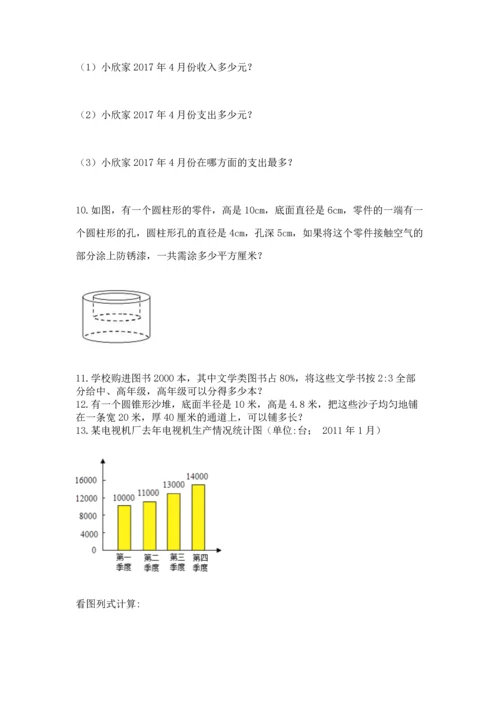 （1）小欣家 2017 年 4 月份收入多少元？

（2）小欣家 2017 年 4 月份支出多少元？

（3）小欣家 2017 年 4 月份在哪方面的支出最多？

10. 如图，有一个圆柱形的零件，高是 10cm，底面直径是 6cm，零件的一端有一个圆柱形的孔，圆柱形孔的直径是 4cm，孔深 5cm，如果将这个零件接触空气的部分涂上防锈漆，一共需涂多少平方厘米？

11. 学校购进图书 2000 本，其中文学类图书占 80%，将这些文学书按 2:3 全部分给中、高年级，高年级可以分得多少本？
12. 有一个圆锥形沙堆，底面半径是 10 米，高是 4.8 米，把这些沙子均匀地铺在一条宽 20 米，厚 40 厘米的通道上，可以铺多长？
13. 某电视机厂去年电视机生产情况统计图（单位:台； 2011 年 1 月）

16000
12000
8000
4000
0
10000
11000
13000
14000
第一季度
第二季度
第三季度
第四季度

看图列式计算: